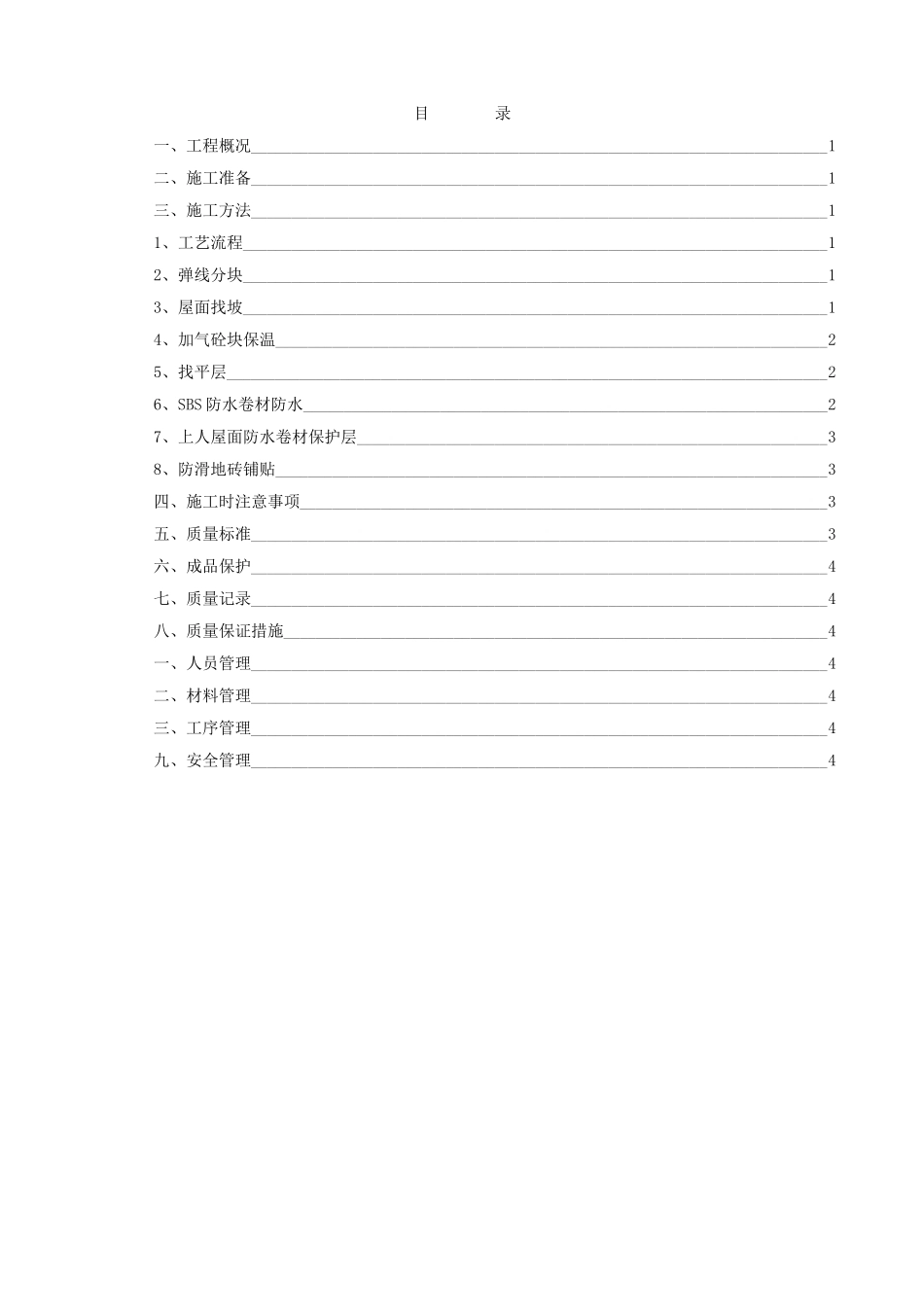 目　　录

一、工程概况 1
二、施工准备 1
三、施工方法 1
1、工艺流程 1
2、弹线分块 1
3、屋面找坡 1
4、加气砼块保温 2
5、找平层 2
6、SBS防水卷材防水 2
7、上人屋面防水卷材保护层 3
8、防滑地砖铺贴 3
四、施工时注意事项 3
五、质量标准 3
六、成品保护 4
七、质量记录 4
八、质量保证措施 4
一、人员管理 4
二、材料管理 4
三、工序管理 4
九、安全管理 4